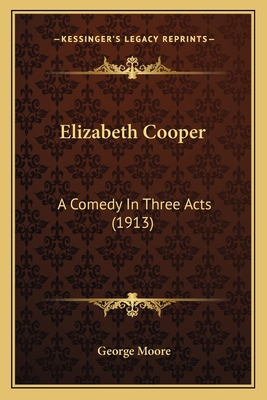 —KESSINGER'S LEGACY REPRINTS—

Elizabeth Cooper

A Comedy In Three Acts (1913)

George Moore